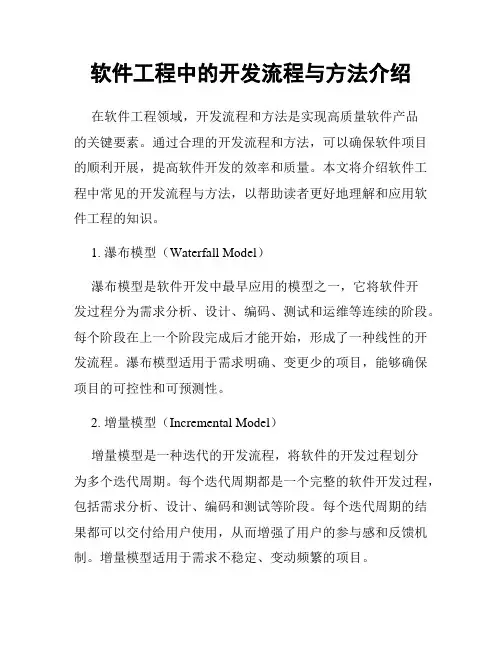 软件工程中的开发流程与方法介绍

在软件工程领域，开发流程和方法是实现高质量软件产品的关键要素。通过合理的开发流程和方法，可以确保软件项目的顺利开展，提高软件开发的效率和质量。本文将介绍软件工程中常见的开发流程与方法，以帮助读者更好地理解和应用软件工程的知识。

1. 瀑布模型（Waterfall Model）

瀑布模型是软件开发中最早应用的模型之一，它将软件开发过程分为需求分析、设计、编码、测试和运维等连续的阶段。每个阶段在上一个阶段完成后才能开始，形成了一种线性的开发流程。瀑布模型适用于需求明确、变更少的项目，能够确保项目的可控性和可预测性。

2. 增量模型（Incremental Model）

增量模型是一种迭代的开发流程，将软件的开发过程划分为多个迭代周期。每个迭代周期都是一个完整的软件开发过程，包括需求分析、设计、编码和测试等阶段。每个迭代周期的结果都可以交付给用户使用，从而增强了用户的参与感和反馈机制。增量模型适用于需求不稳定、变动频繁的项目。